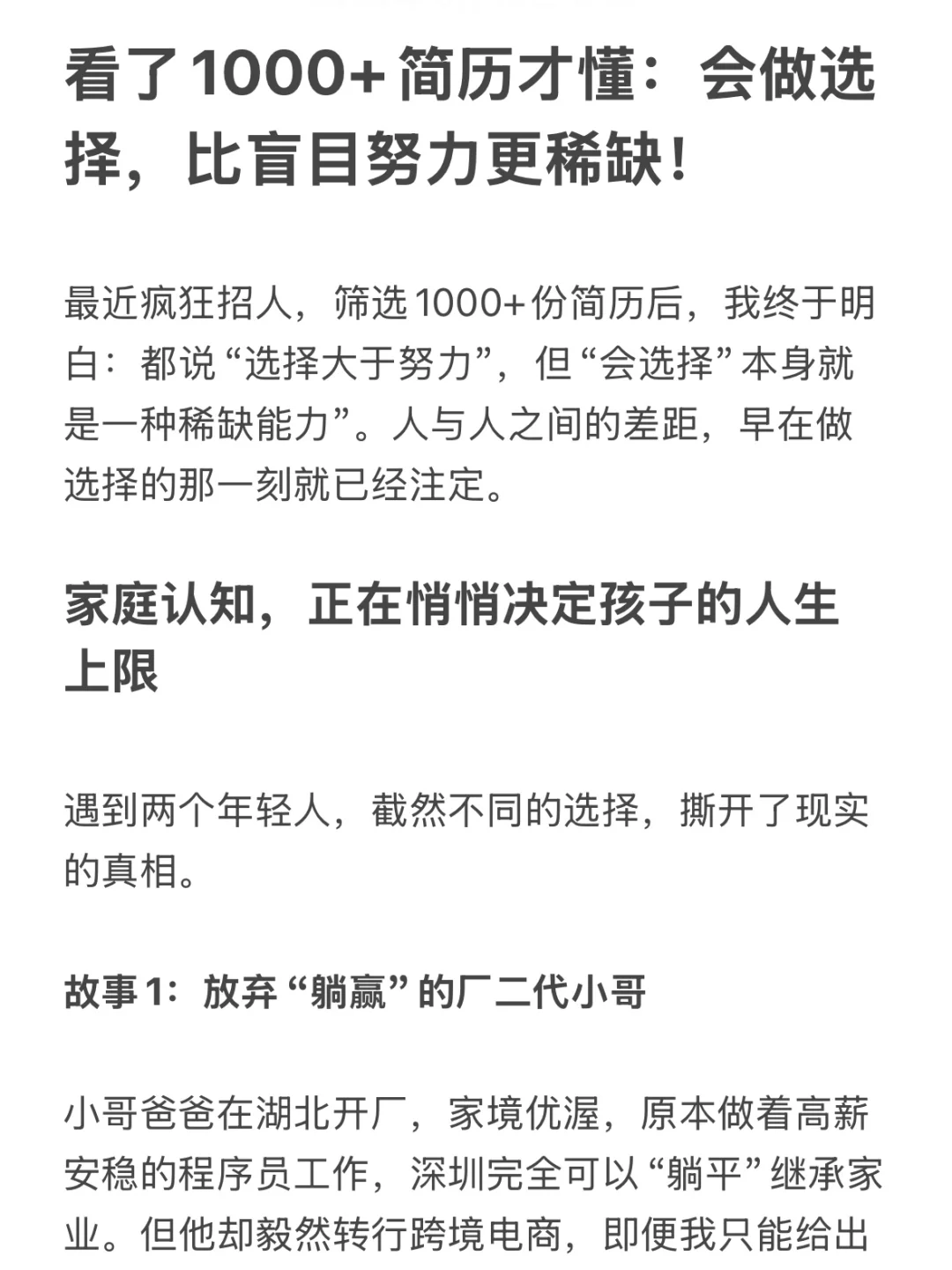 看了1000+简历才懂：会做选择，比盲目努力更稀缺！

最近疯狂招人，筛选1000+份简历后，我终于明白：都说“选择大于努力”，但“会选择”本身就是一种稀缺能力”。人与人之间的差距，早在做选择的那一刻就已经注定。

家庭认知，正在悄悄决定孩子的人生上限

遇到两个年轻人，截然不同的选择，撕开了现实的真相。

故事1：放弃“躺赢”的厂二代小哥

小哥爸爸在湖北开厂，家境优渥，原本做着高薪安稳的程序员工作，深圳完全可以“躺平”继承家业。但他却毅然转行跨境电商，即便我只能给出